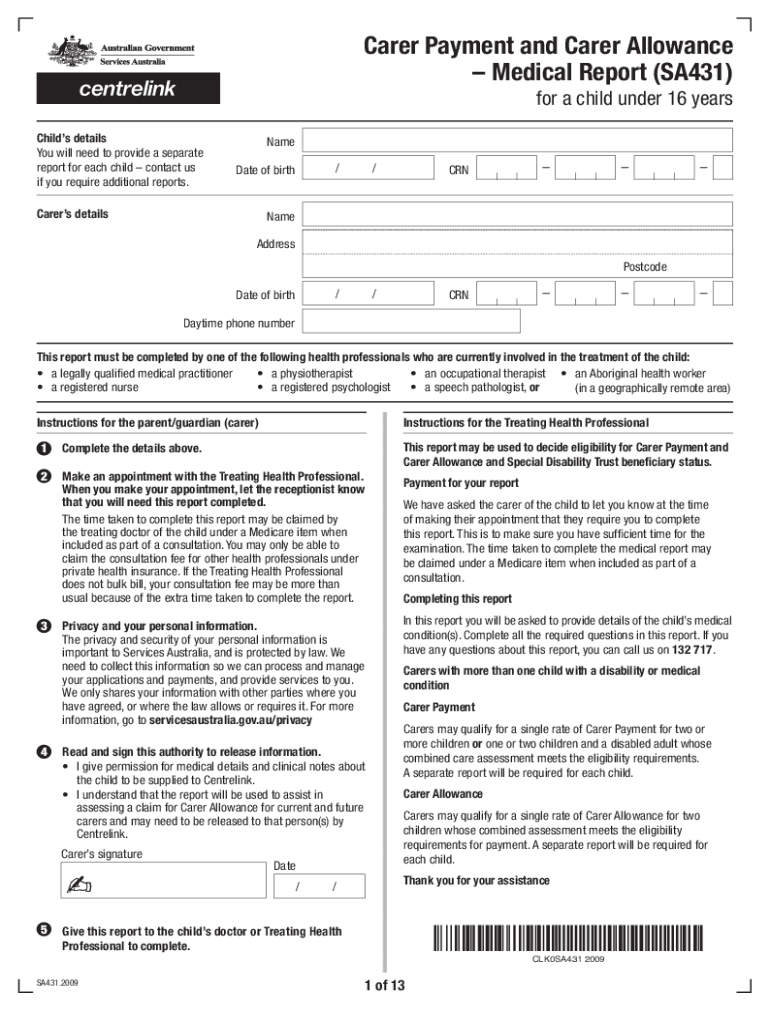 Australian Government
Services Australia

centrelink

Carer Payment and Carer Allowance – Medical Report (SA431)

for a child under 16 years

Child's details
You will need to provide a separate report for each child – contact us if you require additional reports.

Name

Date of birth / /

CRN – – –

Carer's details

Name

Address

Postcode

Date of birth / /

CRN – – –

Daytime phone number

This report must be completed by one of the following health professionals who are currently involved in the treatment of the child:
• a legally qualified medical practitioner
• a registered nurse
• a physiotherapist
• a registered psychologist
• an occupational therapist
• a speech pathologist, or
• an Aboriginal health worker (in a geographically remote area)

Instructions for the parent/guardian (carer)

1 Complete the details above.

2 Make an appointment with the Treating Health Professional. When you make your appointment, let the receptionist know that you will need this report completed.
The time taken to complete this report may be claimed by the treating doctor of the child under a Medicare item when included as part of a consultation. You may only be able to claim the consultation fee for other health professionals under private health insurance. If the Treating Health Professional does not bulk bill, your consultation fee may be more than usual because of the extra time taken to complete the report.

3 Privacy and your personal information.
The privacy and security of your personal information is important to Services Australia, and is protected by law. We need to collect this information so we can process and manage your applications and payments, and provide services to you. We only shares your information with other parties where you have agreed, or where the law allows or requires it. For more information, go to servicesaustralia.gov.au/privacy

4 Read and sign this authority to release information.
• I give permission for medical details and clinical notes about the child to be supplied to Centrelink.
• I understand that the report will be used to assist in assessing a claim for Carer Allowance for current and future carers and may need to be released to that person(s) by Centrelink.

Carer's signature

Date
/ /

5 Give this report to the child's doctor or Treating Health Professional to complete.

Instructions for the Treating Health Professional

This report may be used to decide eligibility for Carer Payment and Carer Allowance and Special Disability Trust beneficiary status.

Payment for your report

We have asked the carer of the child to let you know at the time of making their appointment that they require you to complete this report. This is to make sure you have sufficient time for the examination. The time taken to complete the medical report may be claimed under a Medicare item when included as part of a consultation.

Completing this report

In this report you will be asked to provide details of the child's medical condition(s). Complete all the required questions in this report. If you have any questions about this report, you can call us on 132 717.

Carers with more than one child with a disability or medical condition

Carer Payment

Carers may qualify for a single rate of Carer Payment for two or more children or one or two children and a disabled adult whose combined care assessment meets the eligibility requirements. A separate report will be required for each child.

Carer Allowance

Carers may qualify for a single rate of Carer Allowance for two children whose combined assessment meets the eligibility requirements for payment. A separate report will be required for each child.

Thank you for your assistance

CLK0SA431 2009

SA431.2009

1 of 13